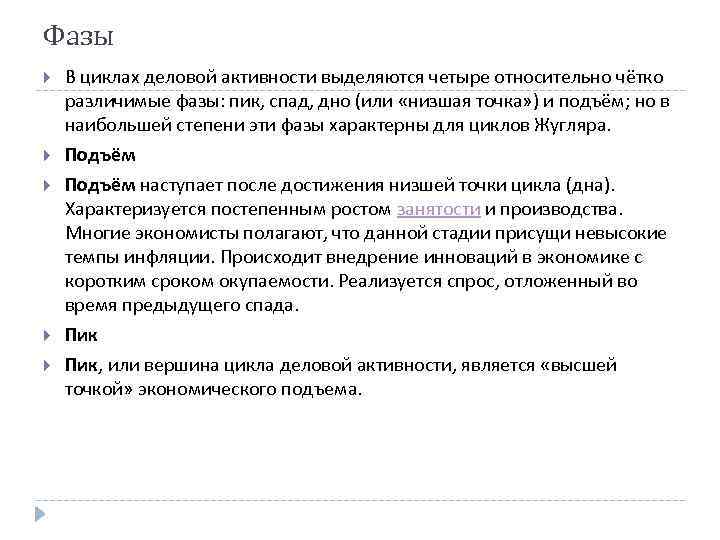 Фазы

В циклах деловой активности выделяются четыре относительно чётко различимые фазы: пик, спад, дно (или «низшая точка») и подъём; но в наибольшей степени эти фазы характерны для циклов Жугляра.

Подъём

Подъём наступает после достижения низшей точки цикла (дна). Характеризуется постепенным ростом занятости и производства. Многие экономисты полагают, что данной стадии присущи невысокие темпы инфляции. Происходит внедрение инноваций в экономике с коротким сроком окупаемости. Реализуется спрос, отложенный во время предыдущего спада.

Пик

Пик, или вершина цикла деловой активности, является «высшей точкой» экономического подъема.